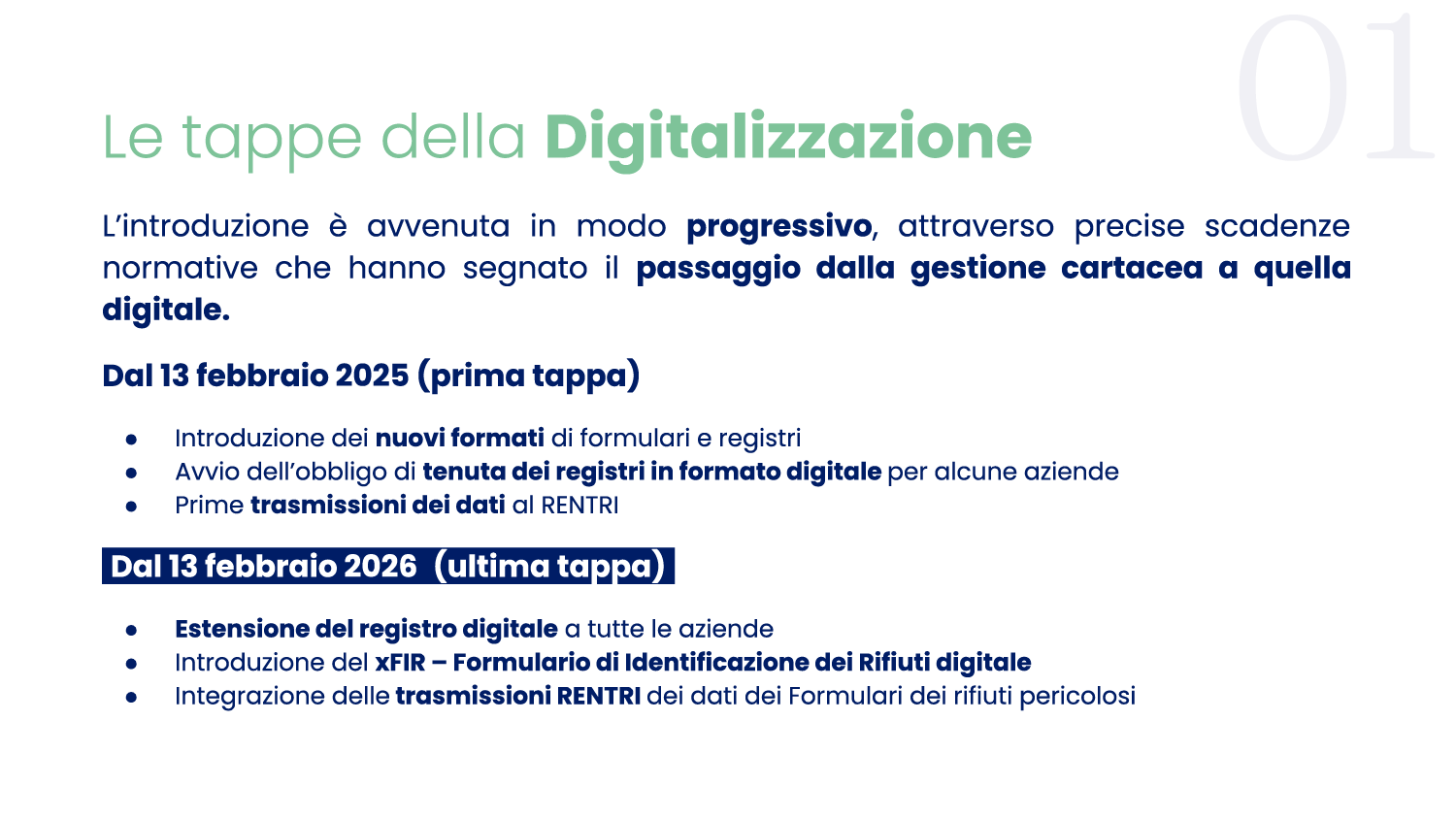 01

Le tappe della Digitalizzazione

L'introduzione è avvenuta in modo progressivo, attraverso precise scadenze normative che hanno segnato il passaggio dalla gestione cartacea a quella digitale.

Dal 13 febbraio 2025 (prima tappa)

• Introduzione dei nuovi formati di formulari e registri
• Avvio dell'obbligo di tenuta dei registri in formato digitale per alcune aziende
• Prime trasmissioni dei dati al RENTRI

Dal 13 febbraio 2026 (ultima tappa)

• Estensione del registro digitale a tutte le aziende
• Introduzione del xFIR – Formulario di Identificazione dei Rifiuti digitale
• Integrazione delle trasmissioni RENTRI dei dati dei Formulari dei rifiuti pericolosi